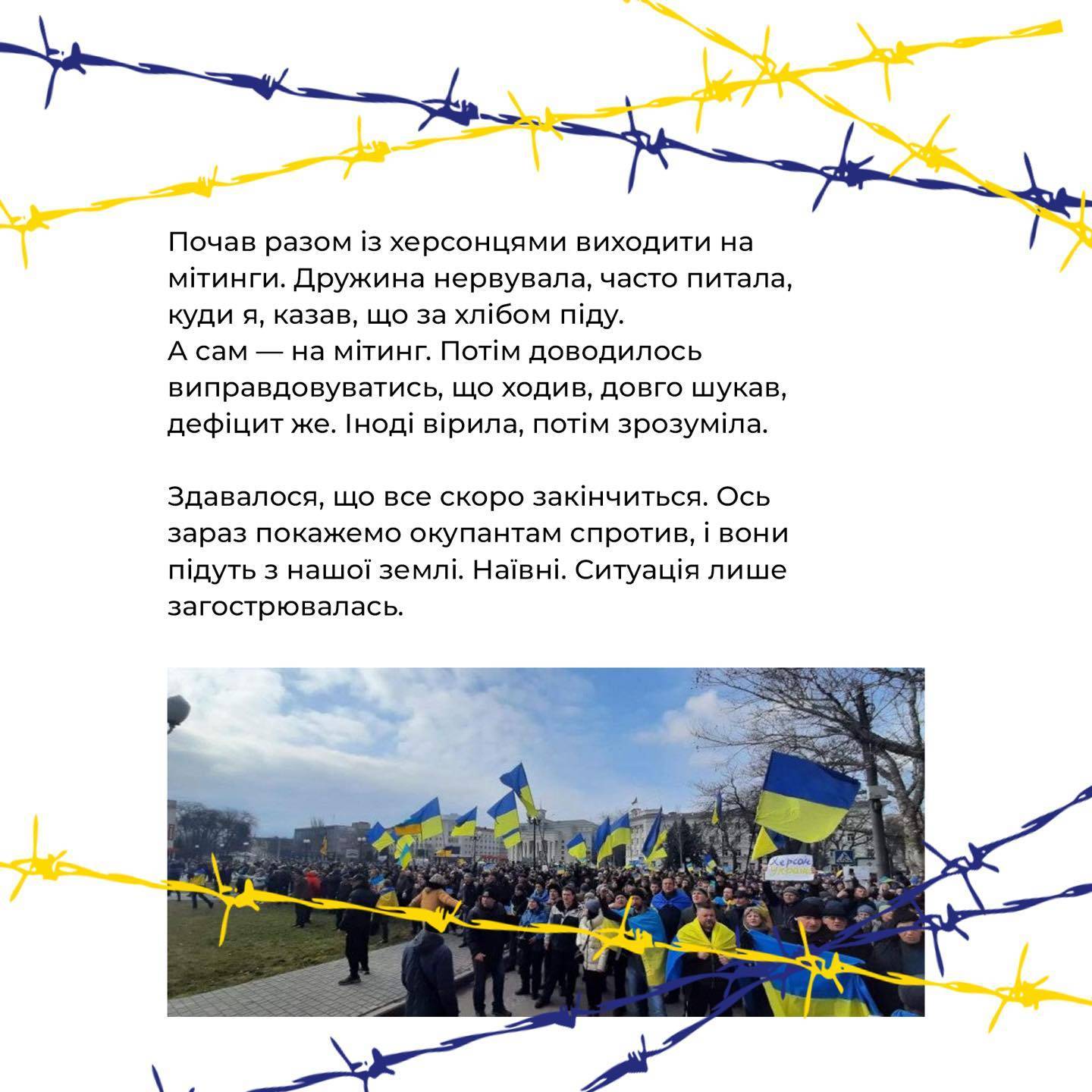 Почав разом із херсонцями виходити на мітинги. Дружина нервувала, часто питала, куди я, казав, що за хлібом піду.
А сам — на мітинг. Потім доводилось виправдовуватись, що ходив, довго шукав, дефіцит же. Іноді вірила, потім зрозуміла.

Здавалося, що все скоро закінчиться. Ось зараз покажемо окупантам спротив, і вони підуть з нашої землі. Наївні. Ситуація лише загострювалась.